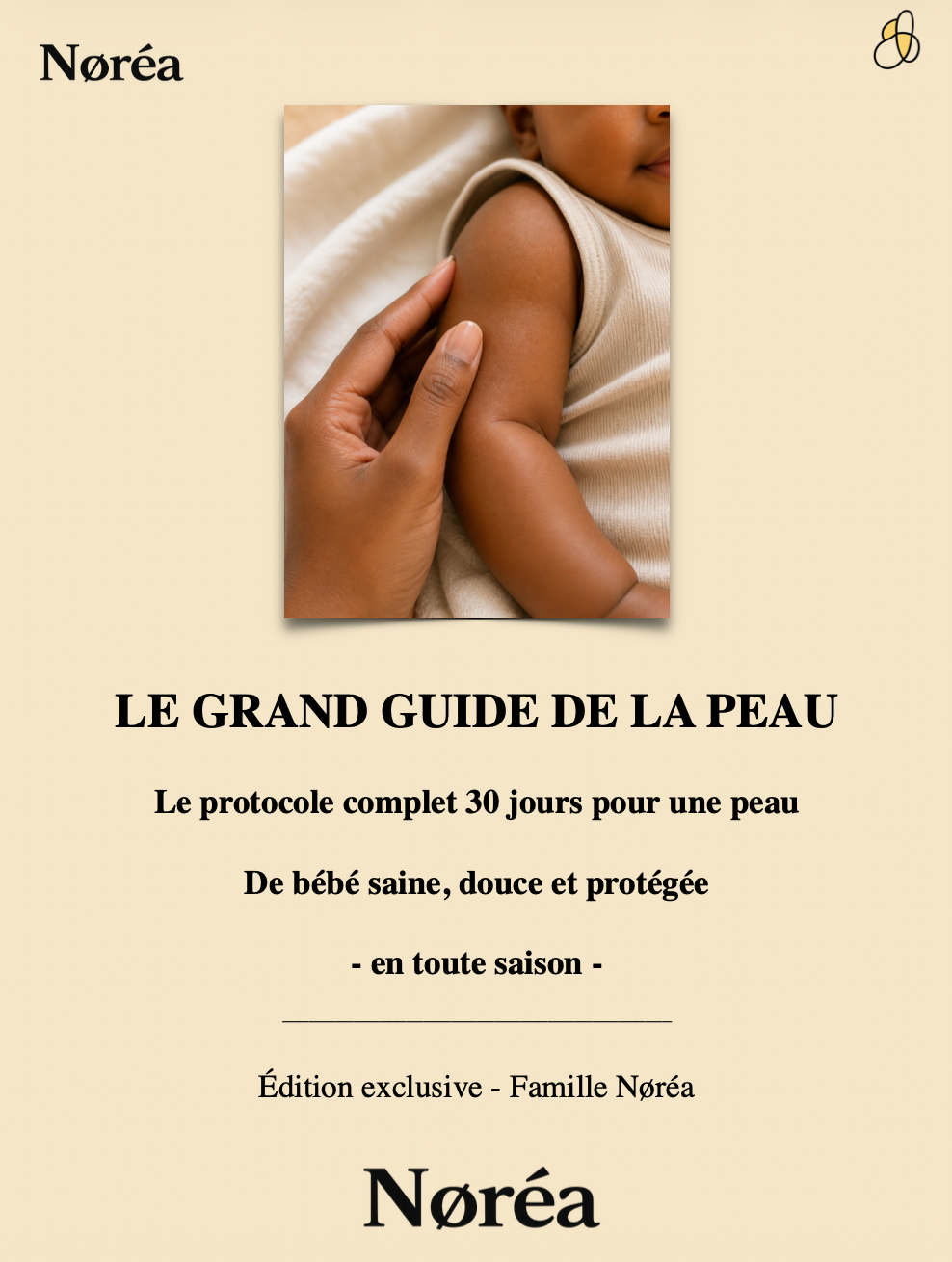 Nøréa

LE GRAND GUIDE DE LA PEAU

Le protocole complet 30 jours pour une peau

De bébé saine, douce et protégée

- en toute saison -

Édition exclusive - Famille Nøréa

Nøréa